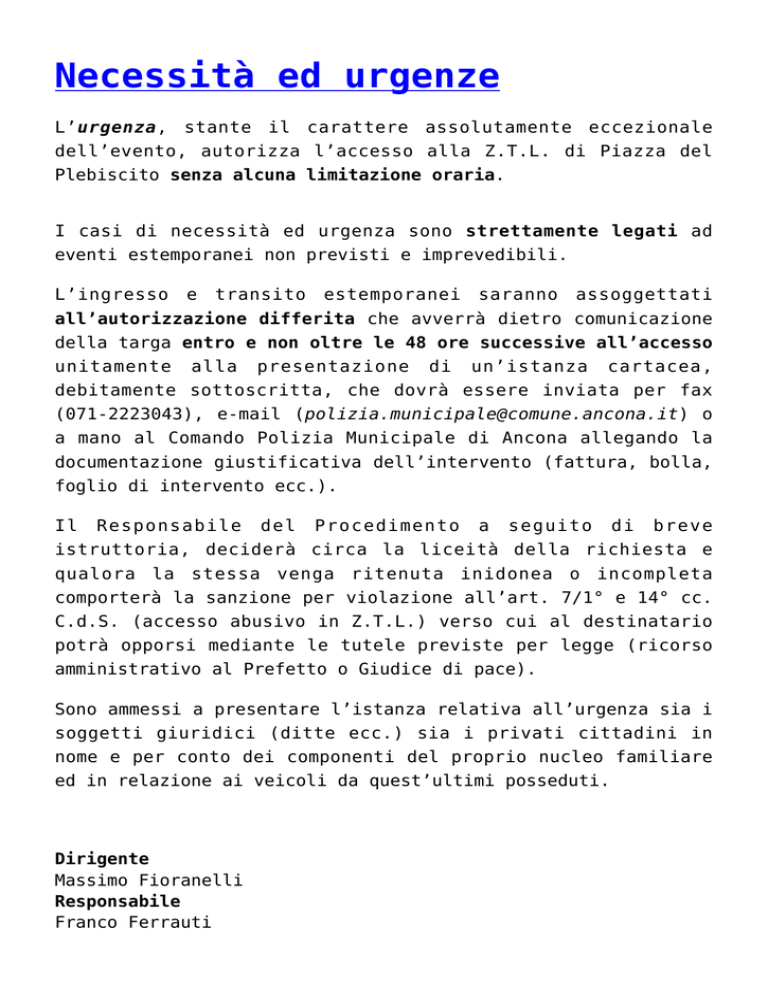 Necessità ed urgenze

L'urgenza, stante il carattere assolutamente eccezionale dell'evento, autorizza l'accesso alla Z.T.L. di Piazza del Plebiscito senza alcuna limitazione oraria.

I casi di necessità ed urgenza sono strettamente legati ad eventi estemporanei non previsti e imprevedibili.

L'ingresso e transito estemporanei saranno assoggettati all'autorizzazione differita che avverrà dietro comunicazione della targa entro e non oltre le 48 ore successive all'accesso unitamente alla presentazione di un'istanza cartacea, debitamente sottoscritta, che dovrà essere inviata per fax (071-2223043), e-mail (polizia.municipale@comune.ancona.it) o a mano al Comando Polizia Municipale di Ancona allegando la documentazione giustificativa dell'intervento (fattura, bolla, foglio di intervento ecc.).

Il Responsabile del Procedimento a seguito di breve istruttoria, deciderà circa la liceità della richiesta e qualora la stessa venga ritenuta inidonea o incompleta comporterà la sanzione per violazione all'art. 7/1° e 14° cc. C.d.S. (accesso abusivo in Z.T.L.) verso cui al destinatario potrà opporsi mediante le tutele previste per legge (ricorso amministrativo al Prefetto o Giudice di pace).

Sono ammessi a presentare l'istanza relativa all'urgenza sia i soggetti giuridici (ditte ecc.) sia i privati cittadini in nome e per conto dei componenti del proprio nucleo familiare ed in relazione ai veicoli da quest'ultimi posseduti.

Dirigente
Massimo Fioranelli
Responsabile
Franco Ferrauti